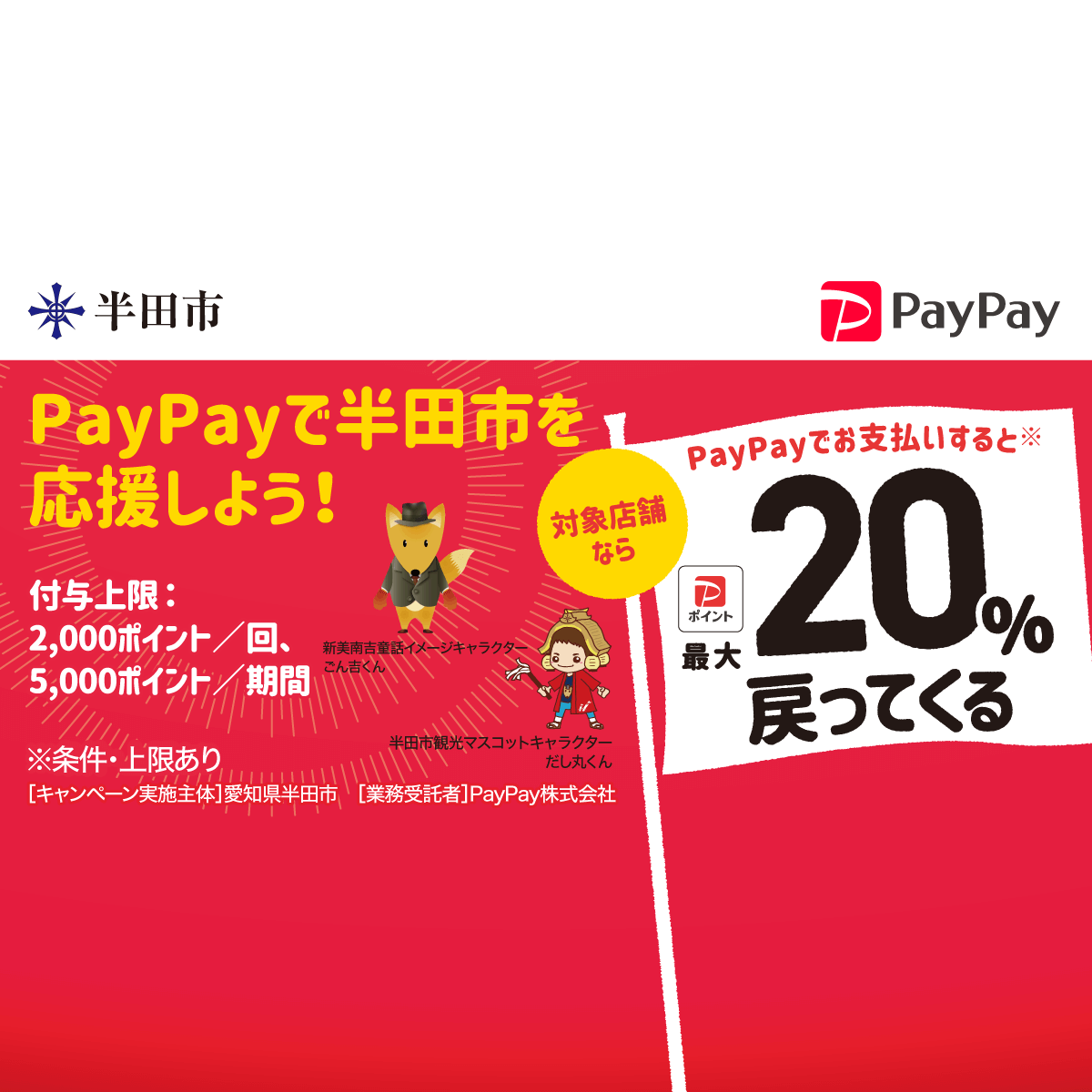 半田市

PayPay

PayPayで半田市を応援しよう！

付与上限：
2,000ポイント／回、
5,000ポイント／期間

新美南吉童話イメージキャラクター
ごん吉くん

半田市観光マスコットキャラクター
だし丸くん

※条件・上限あり
［キャンペーン実施主体］愛知県半田市　［業務受託者］PayPay株式会社

対象店舗なら

PayPayでお支払いすると※

ポイント

最大

20%

戻ってくる